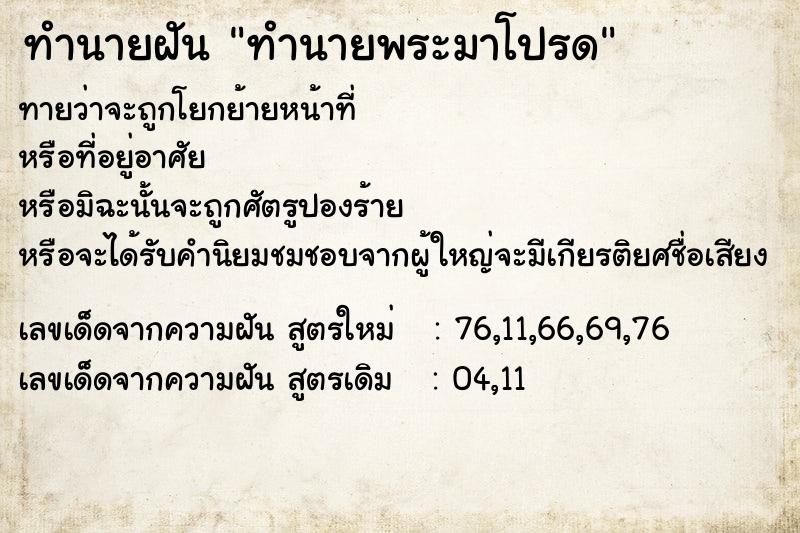 ทำนายฝัน "ทำนายพระมาโปรด"

ทายว่าจะถูกโยกย้ายหน้าที่
หรือที่อยู่อาศัย
หรือมิฉะนั้นจะถูกศัตรูปองร้าย
หรือจะได้รับคำนิยมชมชอบจากผู้ใหญ่จะมีเกียรติยศชื่อเสียง

เลขเด็ดจากความฝัน สูตรใหม่ : 76,11,66,69,76
เลขเด็ดจากความฝัน สูตรเดิม : 04,11